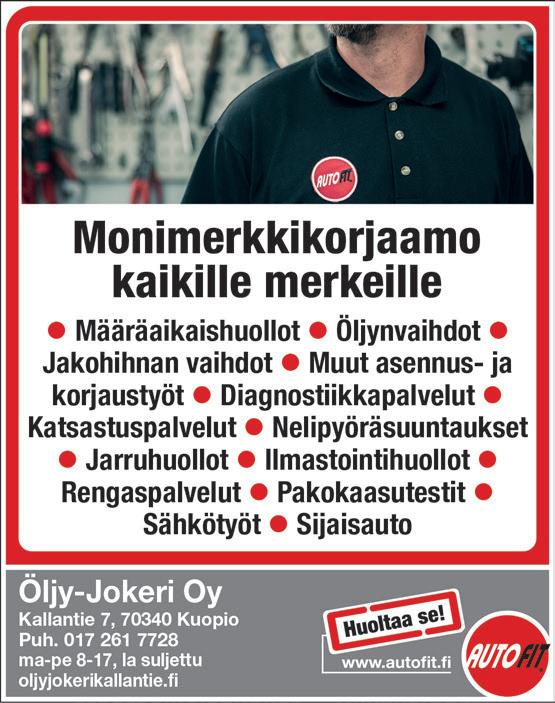 AUTOFIT

Monimerkkikorjaamo kaikille merkeille

● Määräaikaishuollot ● Öljynvaihdot ● Jakohihnan vaihdot ● Muut asennus- ja korjaustyöt ● Diagnostiikkapalvelut ● Katsastuspalvelut ● Nelipyöräsuuntaukset ● Jarruhuollot ● Ilmastointihuollot ● Rengaspalvelut ● Pakokaasutestit ● Sähkötyöt ● Sijaisauto

Öljy-Jokeri Oy
Kallantie 7, 70340 Kuopio
Puh. 017 261 7728
ma-pe 8-17, la suljettu
oljyjokerikallantie.fi

Huoltaa se!
www.autofit.fi
AUTOFIT